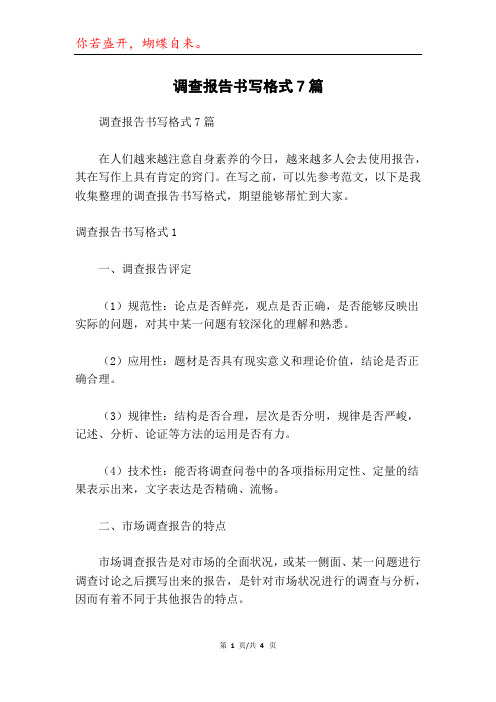 你若盛开，蝴蝶自来。

调查报告书写格式7篇

调查报告书写格式7篇

在人们越来越注意自身素养的今日，越来越多人会去使用报告，其在写作上具有肯定的窍门。在写之前，可以先参考范文，以下是我收集整理的调查报告书写格式，期望能够帮忙到大家。

调查报告书写格式1

一、调查报告评定

（1）规范性：论点是否鲜亮，观点是否正确，是否能够反映出实际的问题，对其中某一问题有较深化的理解和熟悉。

（2）应用性：题材是否具有现实意义和理论价值，结论是否正确合理。

（3）规律性：结构是否合理，层次是否分明，规律是否严峻，记述、分析、论证等方法的运用是否有力。

（4）技术性：能否将调查问卷中的各项指标用定性、定量的结果表示出来，文字表达是否精确、流畅。

二、市场调查报告的特点

市场调查报告是对市场的全面状况，或某一侧面、某一问题进行调查讨论之后撰写出来的报告，是针对市场状况进行的调查与分析，因而有着不同于其他报告的特点。

第 1 页/共 4 页